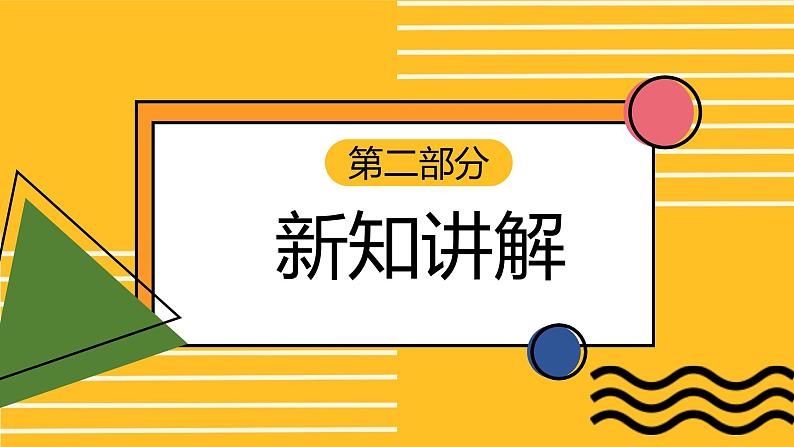 第二部分

新知讲解